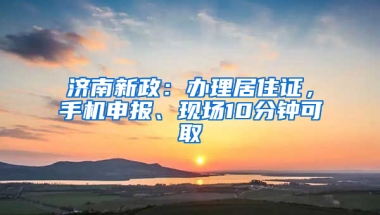 济南新政：办理居住证，手机申报、现场10分钟可取